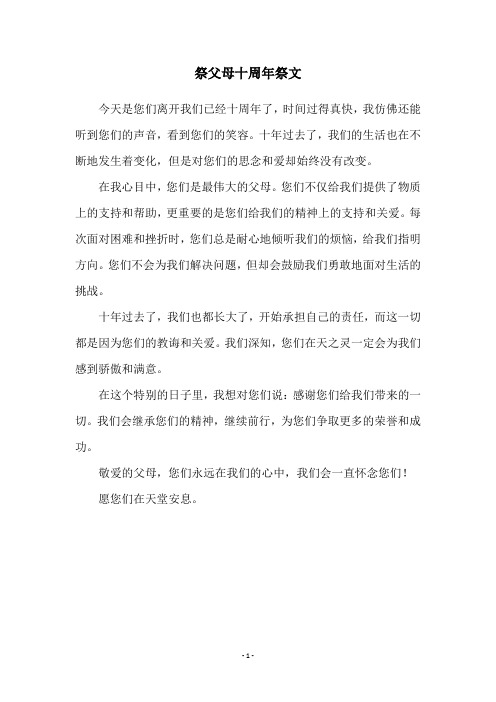 祭父母十周年祭文

今天是您们离开我们已经十周年了，时间过得真快，我仿佛还能听到您们的声音，看到您们的笑容。十年过去了，我们的生活也在不断地发生着变化，但是对您们的思念和爱却始终没有改变。

在我心目中，您们是最伟大的父母。您们不仅给我们提供了物质上的支持和帮助，更重要的是您们给我们的精神上的支持和关爱。每次面对困难和挫折时，您们总是耐心地倾听我们的烦恼，给我们指明方向。您们不会为我们解决问题，但却会鼓励我们勇敢地面对生活的挑战。

十年过去了，我们也都长大了，开始承担自己的责任，而这一切都是因为您们的教诲和关爱。我们深知，您们在天之灵一定会为我们感到骄傲和满意。

在这个特别的日子里，我想对您们说：感谢您们给我们带来的一切。我们会继承您们的精神，继续前行，为您们争取更多的荣誉和成功。

敬爱的父母，您们永远在我们的心中，我们会一直怀念您们！

愿您们在天堂安息。

- 1 -